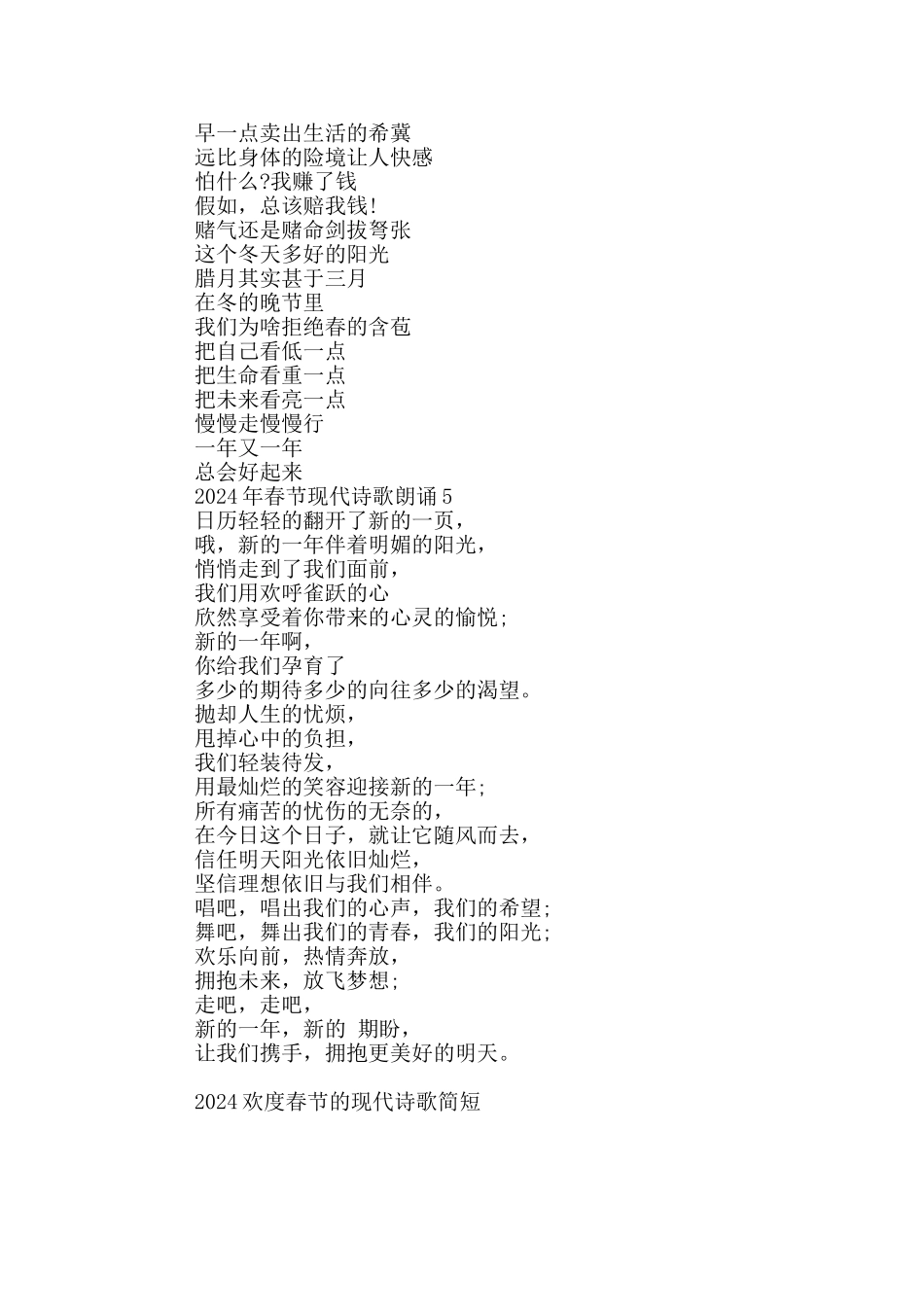 早一点卖出生活的希冀
远比身体的险境让人快感
怕什么?我赚了钱
假如，总该赔我钱!
赌气还是赌命剑拔弩张
这个冬天多好的阳光
腊月其实甚于三月
在冬的晚节里
我们为啥拒绝春的含苞
把自己看低一点
把生命看重一点
把未来看亮一点
慢慢走慢慢行
一年又一年
总会好起来
2024 年春节现代诗歌朗诵 5
日历轻轻的翻开了新的一页，
哦，新的一年伴着明媚的阳光，
悄悄走到了我们面前，
我们用欢呼雀跃的心
欣然享受着你带来的心灵的愉悦;
新的一年啊，
你给我们孕育了
多少的期待多少的向往多少的渴望。
抛却人生的忧烦，
甩掉心中的负担，
我们轻装待发，
用最灿烂的笑容迎接新的一年;
所有痛苦的忧伤的无奈的，
在今日这个日子，就让它随风而去，
信任明天阳光依旧灿烂，
坚信理想依旧与我们相伴。
唱吧，唱出我们的心声，我们的希望;
舞吧，舞出我们的青春，我们的阳光;
欢乐向前，热情奔放，
拥抱未来，放飞梦想;
走吧，走吧，
新的一年，新的 期盼，
让我们携手，拥抱更美好的明天。

2024 欢度春节的现代诗歌简短